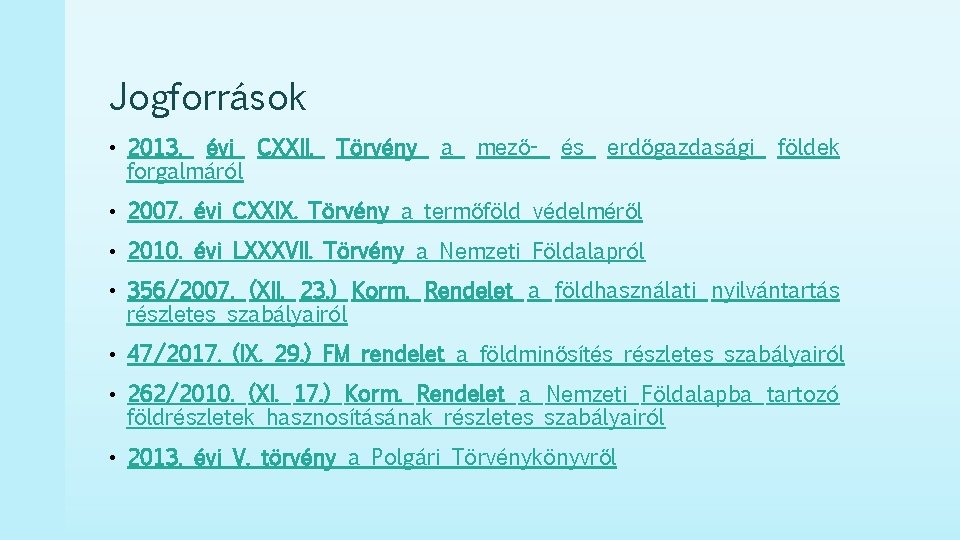 Jogforrások

• 2013. évi CXXII. Törvény a mező- és erdőgazdasági földek forgalmáról

• 2007. évi CXXIX. Törvény a termőföld védelméről

• 2010. évi LXXXVII. Törvény a Nemzeti Földalapról

• 356/2007. (XII. 23.) Korm. Rendelet a földhasználati nyilvántartás részletes szabályairól

• 47/2017. (IX. 29.) FM rendelet a földminősítés részletes szabályairól

• 262/2010. (XI. 17.) Korm. Rendelet a Nemzeti Földalapba tartozó földrészletek hasznosításának részletes szabályairól

• 2013. évi V. törvény a Polgári Törvénykönyvről